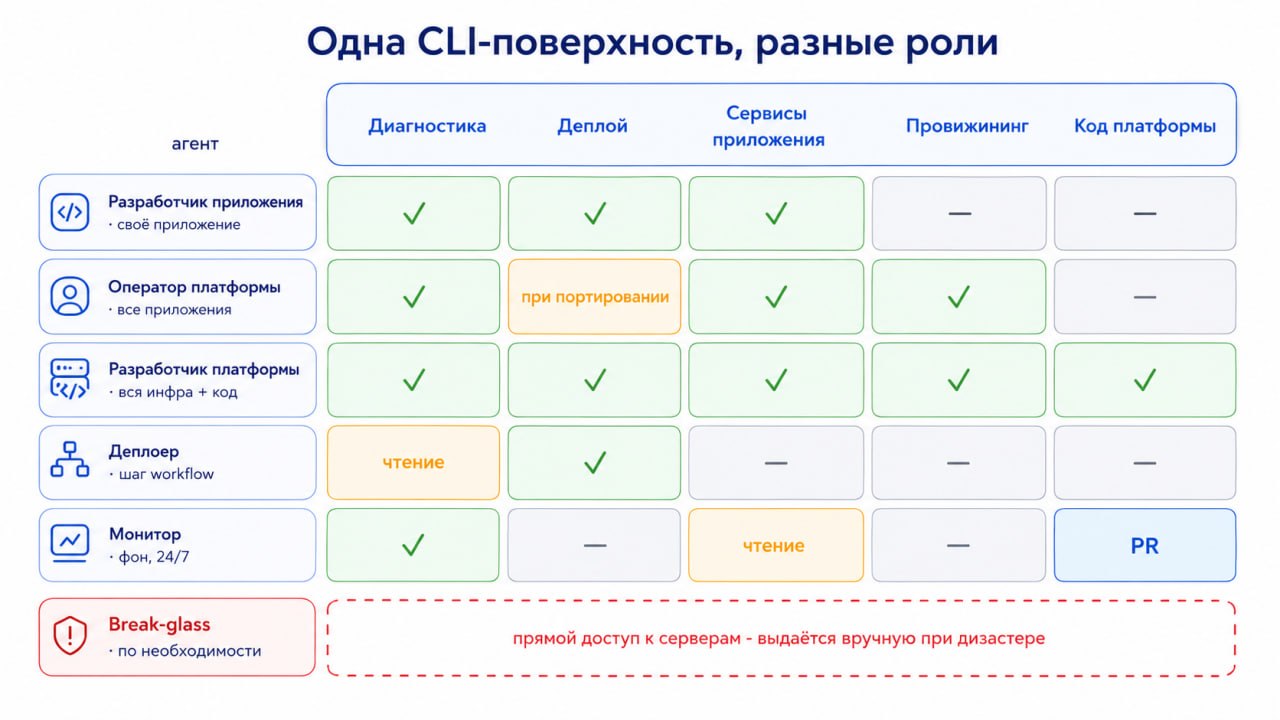 Одна CLI-поверхность, разные роли

| агент | Диагностика | Деплой | Сервисы приложения | Провижининг | Код платформы |
|---|---|---|---|---|---|
| Разработчик приложения · своё приложение | ✓ | ✓ | ✓ | — | — |
| Оператор платформы · все приложения | ✓ | при портировании | ✓ | ✓ | — |
| Разработчик платформы · вся инфра + код | ✓ | ✓ | ✓ | ✓ | ✓ |
| Деплоер · шаг workflow | чтение | ✓ | — | — | — |
| Монитор · фон, 24/7 | ✓ | — | чтение | — | PR |
| Break-glass · по необходимости | прямой доступ к серверам - выдаётся вручную при дизастере | | | | |